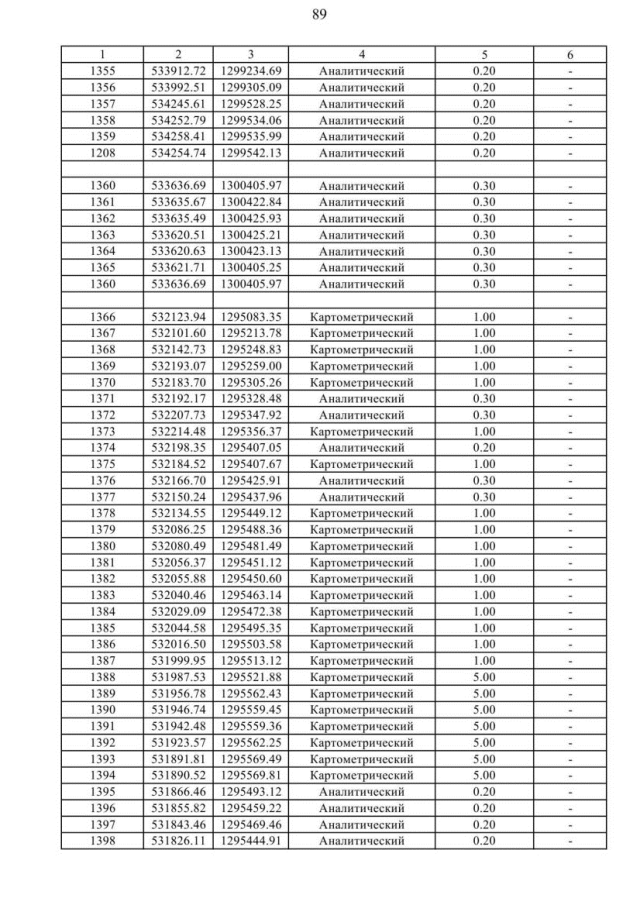 89

| 1 | 2 | 3 | 4 | 5 | 6 |
|---|---|---|---|---|---|
| 1355 | 533912.72 | 1299234.69 | Аналитический | 0.20 | - |
| 1356 | 533992.51 | 1299305.09 | Аналитический | 0.20 | - |
| 1357 | 534245.61 | 1299528.25 | Аналитический | 0.20 | - |
| 1358 | 534252.79 | 1299534.06 | Аналитический | 0.20 | - |
| 1359 | 534258.41 | 1299535.99 | Аналитический | 0.20 | - |
| 1208 | 534254.74 | 1299542.13 | Аналитический | 0.20 | - |
| | | | | | |
| 1360 | 533636.69 | 1300405.97 | Аналитический | 0.30 | - |
| 1361 | 533635.67 | 1300422.84 | Аналитический | 0.30 | - |
| 1362 | 533635.49 | 1300425.93 | Аналитический | 0.30 | - |
| 1363 | 533620.51 | 1300425.21 | Аналитический | 0.30 | - |
| 1364 | 533620.63 | 1300423.13 | Аналитический | 0.30 | - |
| 1365 | 533621.71 | 1300405.25 | Аналитический | 0.30 | - |
| 1360 | 533636.69 | 1300405.97 | Аналитический | 0.30 | - |
| | | | | | |
| 1366 | 532123.94 | 1295083.35 | Картометрический | 1.00 | - |
| 1367 | 532101.60 | 1295213.78 | Картометрический | 1.00 | - |
| 1368 | 532142.73 | 1295248.83 | Картометрический | 1.00 | - |
| 1369 | 532193.07 | 1295259.00 | Картометрический | 1.00 | - |
| 1370 | 532183.70 | 1295305.26 | Картометрический | 1.00 | - |
| 1371 | 532192.17 | 1295328.48 | Аналитический | 0.30 | - |
| 1372 | 532207.73 | 1295347.92 | Аналитический | 0.30 | - |
| 1373 | 532214.48 | 1295356.37 | Картометрический | 1.00 | - |
| 1374 | 532198.35 | 1295407.05 | Аналитический | 0.20 | - |
| 1375 | 532184.52 | 1295407.67 | Картометрический | 1.00 | - |
| 1376 | 532166.70 | 1295425.91 | Аналитический | 0.30 | - |
| 1377 | 532150.24 | 1295437.96 | Аналитический | 0.30 | - |
| 1378 | 532134.55 | 1295449.12 | Картометрический | 1.00 | - |
| 1379 | 532086.25 | 1295488.36 | Картометрический | 1.00 | - |
| 1380 | 532080.49 | 1295481.49 | Картометрический | 1.00 | - |
| 1381 | 532056.37 | 1295451.12 | Картометрический | 1.00 | - |
| 1382 | 532055.88 | 1295450.60 | Картометрический | 1.00 | - |
| 1383 | 532040.46 | 1295463.14 | Картометрический | 1.00 | - |
| 1384 | 532029.09 | 1295472.38 | Картометрический | 1.00 | - |
| 1385 | 532044.58 | 1295495.35 | Картометрический | 1.00 | - |
| 1386 | 532016.50 | 1295503.58 | Картометрический | 1.00 | - |
| 1387 | 531999.95 | 1295513.12 | Картометрический | 1.00 | - |
| 1388 | 531987.53 | 1295521.88 | Картометрический | 5.00 | - |
| 1389 | 531956.78 | 1295562.43 | Картометрический | 5.00 | - |
| 1390 | 531946.74 | 1295559.45 | Картометрический | 5.00 | - |
| 1391 | 531942.48 | 1295559.36 | Картометрический | 5.00 | - |
| 1392 | 531923.57 | 1295562.25 | Картометрический | 5.00 | - |
| 1393 | 531891.81 | 1295569.49 | Картометрический | 5.00 | - |
| 1394 | 531890.52 | 1295569.81 | Картометрический | 5.00 | - |
| 1395 | 531866.46 | 1295493.12 | Аналитический | 0.20 | - |
| 1396 | 531855.82 | 1295459.22 | Аналитический | 0.20 | - |
| 1397 | 531843.46 | 1295469.46 | Аналитический | 0.20 | - |
| 1398 | 531826.11 | 1295444.91 | Аналитический | 0.20 | - |